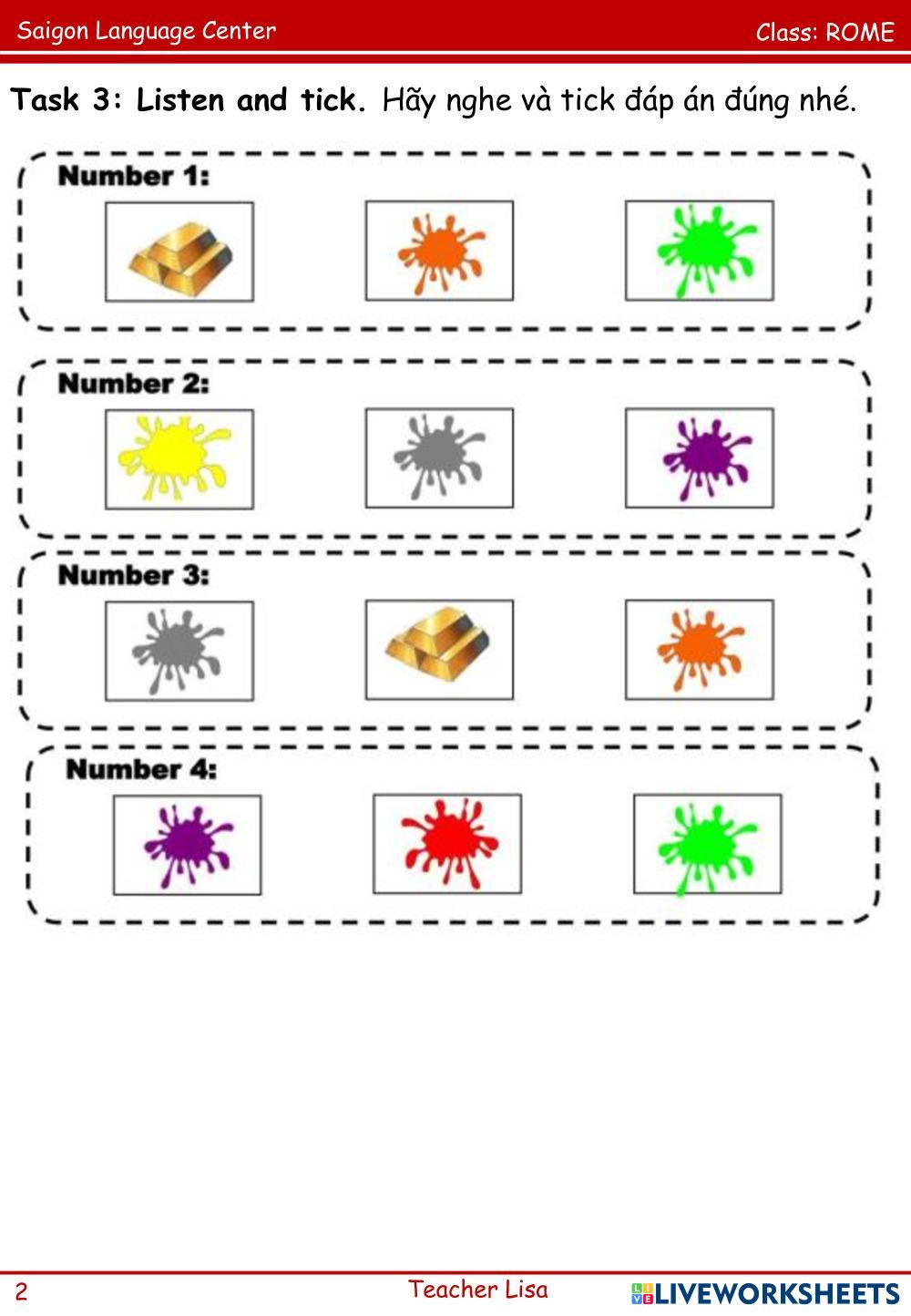 Saigon Language Center
Class: ROME

Task 3: Listen and tick. Hãy nghe và tick đáp án đúng nhé.

Number 1:

Number 2:

Number 3:

Number 4:

2
Teacher Lisa
LIVEWORKSHEETS